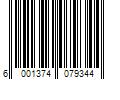 6 001374 079344